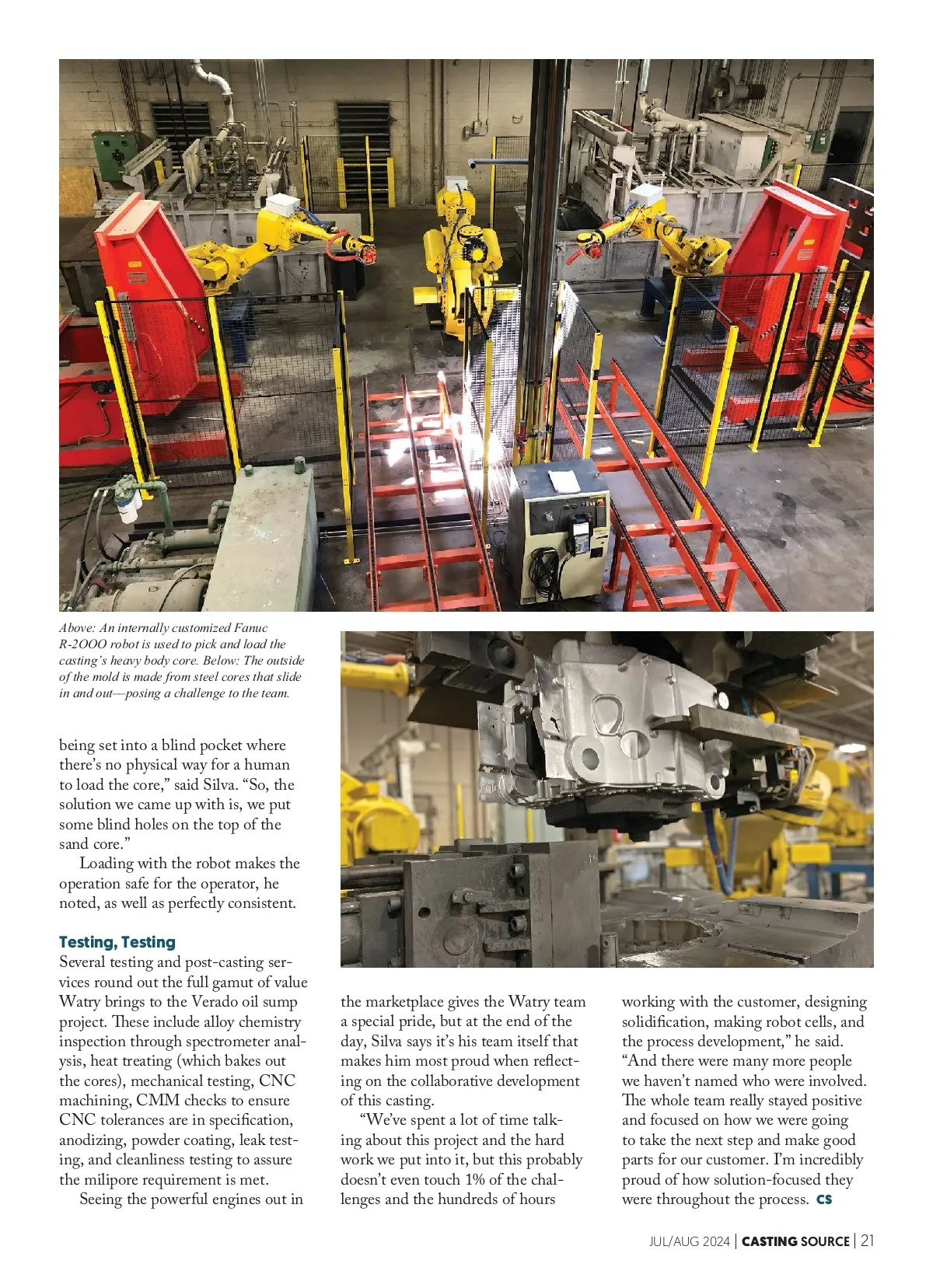 Above: An internally customized Fanuc R-2OOO robot is used to pick and load the casting's heavy body core. Below: The outside of the mold is made from steel cores that slide in and out—posing a challenge to the team.

being set into a blind pocket where there's no physical way for a human to load the core," said Silva. "So, the solution we came up with is, we put some blind holes on the top of the sand core."

Loading with the robot makes the operation safe for the operator, he noted, as well as perfectly consistent.

Testing, Testing

Several testing and post-casting services round out the full gamut of value Watry brings to the Verado oil sump project. These include alloy chemistry inspection through spectrometer analysis, heat treating (which bakes out the cores), mechanical testing, CNC machining, CMM checks to ensure CNC tolerances are in specification, anodizing, powder coating, leak testing, and cleanliness testing to assure the milipore requirement is met.

Seeing the powerful engines out in the marketplace gives the Watry team a special pride, but at the end of the day, Silva says it's his team itself that makes him most proud when reflecting on the collaborative development of this casting.

"We've spent a lot of time talking about this project and the hard work we put into it, but this probably doesn't even touch 1% of the challenges and the hundreds of hours working with the customer, designing solidification, making robot cells, and the process development," he said. "And there were many more people we haven't named who were involved. The whole team really stayed positive and focused on how we were going to take the next step and make good parts for our customer. I'm incredibly proud of how solution-focused they were throughout the process. CS

JUL/AUG 2024 | CASTING SOURCE | 21